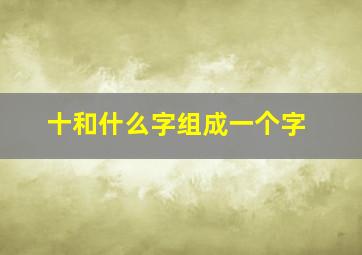 十和什么字组成一个字